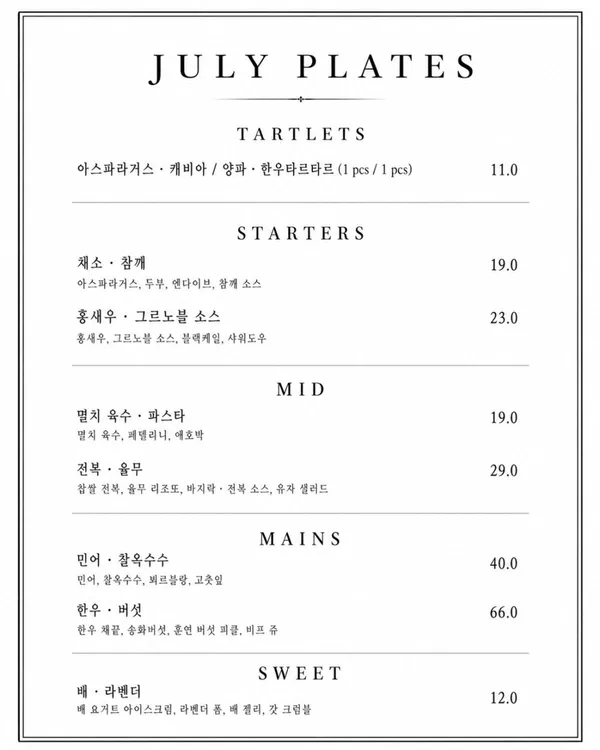 JULY PLATES

TARTLETS

아스파라거스 · 캐비아 / 양파 · 한우타르타르 (1 pcs / 1 pcs) 11.0

STARTERS

채소 · 참깨 19.0
아스파라거스, 두부, 엔다이브, 참깨 소스

홍새우 · 그르노블 소스 23.0
홍새우, 그르노블 소스, 블랙케일, 샤워도우

MID

멸치 육수 · 파스타 19.0
멸치 육수, 페델리니, 애호박

전복 · 율무 29.0
찹쌀 전복, 율무 리조또, 바지락 · 전복 소스, 유자 샐러드

MAINS

민어 · 찰옥수수 40.0
민어, 찰옥수수, 뵈르블랑, 고춧잎

한우 · 버섯 66.0
한우 채끝, 송화버섯, 훈연 버섯 피클, 비프 쥬

SWEET

배 · 라벤더 12.0
배 요거트 아이스크림, 라벤더 폼, 배 젤리, 갓 크럼블